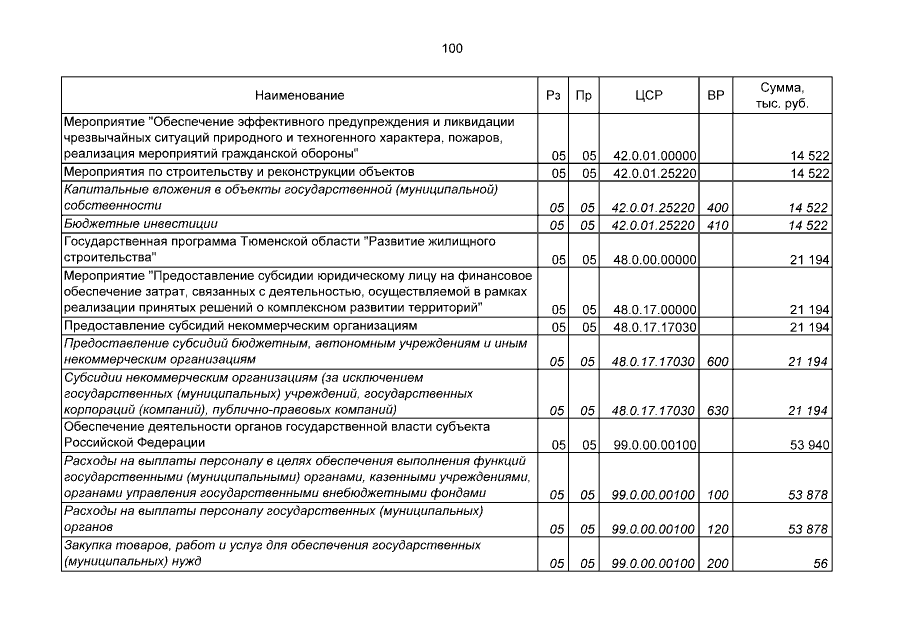 100

| Наименование | Рз | Пр | ЦСР | ВР | Сумма, тыс. руб. |
|---|---|---|---|---|---|
| Мероприятие "Обеспечение эффективного предупреждения и ликвидации чрезвычайных ситуаций природного и техногенного характера, пожаров, реализация мероприятий гражданской обороны" | 05 | 05 | 42.0.01.00000 | | 14 522 |
| Мероприятия по строительству и реконструкции объектов | 05 | 05 | 42.0.01.25220 | | 14 522 |
| Капитальные вложения в объекты государственной (муниципальной) собственности | 05 | 05 | 42.0.01.25220 | 400 | 14 522 |
| Бюджетные инвестиции | 05 | 05 | 42.0.01.25220 | 410 | 14 522 |
| Государственная программа Тюменской области "Развитие жилищного строительства" | 05 | 05 | 48.0.00.00000 | | 21 194 |
| Мероприятие "Предоставление субсидии юридическому лицу на финансовое обеспечение затрат, связанных с деятельностью, осуществляемой в рамках реализации принятых решений о комплексном развитии территорий" | 05 | 05 | 48.0.17.00000 | | 21 194 |
| Предоставление субсидий некоммерческим организациям | 05 | 05 | 48.0.17.17030 | | 21 194 |
| Предоставление субсидий бюджетным, автономным учреждениям и иным некоммерческим организациям | 05 | 05 | 48.0.17.17030 | 600 | 21 194 |
| Субсидии некоммерческим организациям (за исключением государственных (муниципальных) учреждений, государственных корпораций (компаний), публично-правовых компаний) | 05 | 05 | 48.0.17.17030 | 630 | 21 194 |
| Обеспечение деятельности органов государственной власти субъекта Российской Федерации | 05 | 05 | 99.0.00.00100 | | 53 940 |
| Расходы на выплаты персоналу в целях обеспечения выполнения функций государственными (муниципальными) органами, казенными учреждениями, органами управления государственными внебюджетными фондами | 05 | 05 | 99.0.00.00100 | 100 | 53 878 |
| Расходы на выплаты персоналу государственных (муниципальных) органов | 05 | 05 | 99.0.00.00100 | 120 | 53 878 |
| Закупка товаров, работ и услуг для обеспечения государственных (муниципальных) нужд | 05 | 05 | 99.0.00.00100 | 200 | 56 |